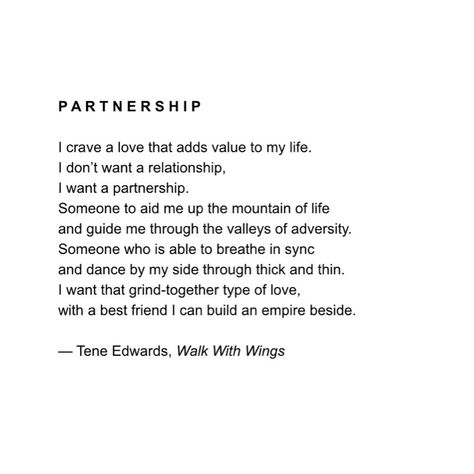 PARTNERSHIP

I crave a love that adds value to my life.
I don't want a relationship,
I want a partnership.
Someone to aid me up the mountain of life
and guide me through the valleys of adversity.
Someone who is able to breathe in sync
and dance by my side through thick and thin.
I want that grind-together type of love,
with a best friend I can build an empire beside.

— Tene Edwards, Walk With Wings